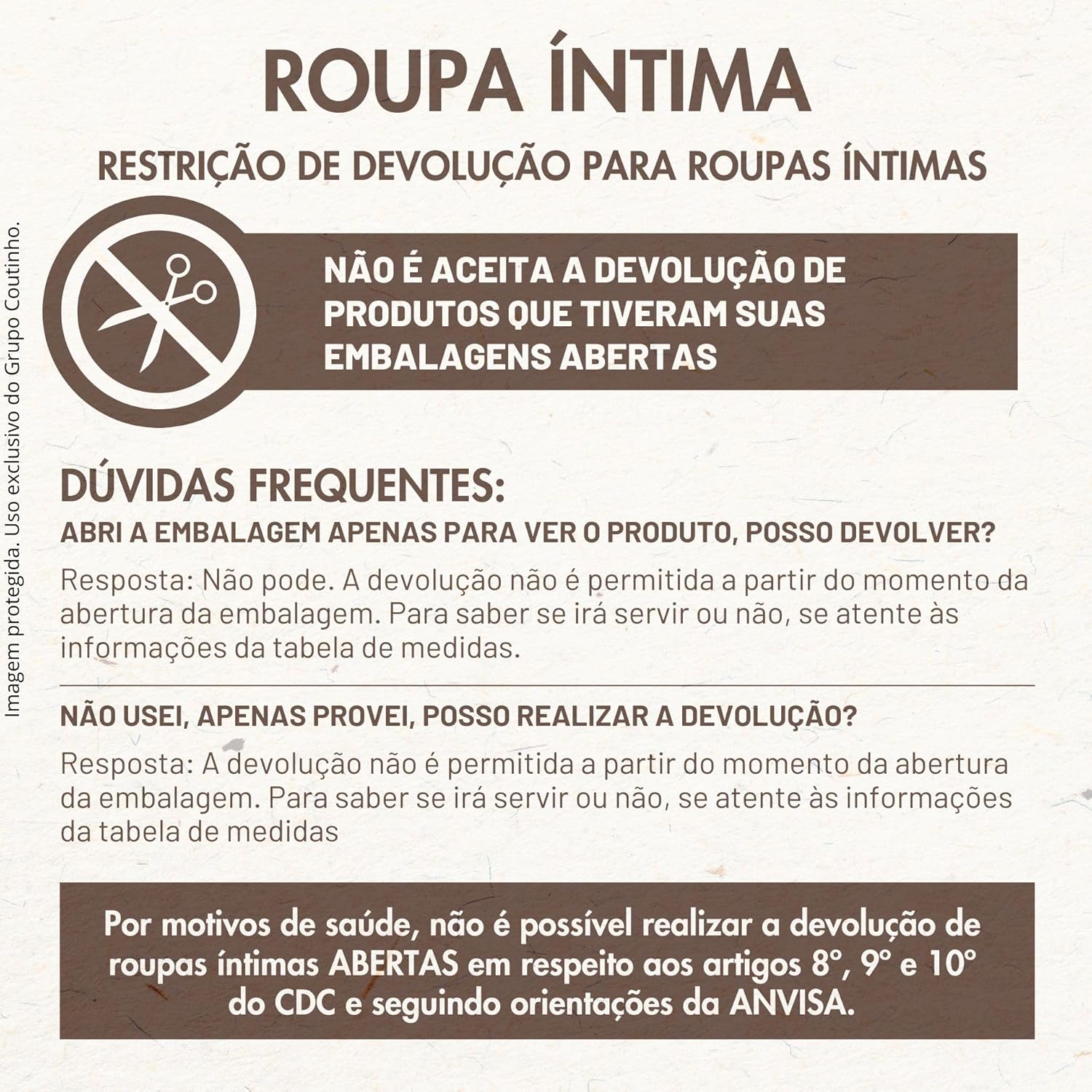 ROUPA ÍNTIMA

RESTRIÇÃO DE DEVOLUÇÃO PARA ROUPAS ÍNTIMAS

NÃO É ACEITA A DEVOLUÇÃO DE PRODUTOS QUE TIVERAM SUAS EMBALAGENS ABERTAS

DÚVIDAS FREQUENTES:

ABRI A EMBALAGEM APENAS PARA VER O PRODUTO, POSSO DEVOLVER?

Resposta: Não pode. A devolução não é permitida a partir do momento da abertura da embalagem. Para saber se irá servir ou não, se atente às informações da tabela de medidas.

NÃO USEI, APENAS PROVEI, POSSO REALIZAR A DEVOLUÇÃO?

Resposta: A devolução não é permitida a partir do momento da abertura da embalagem. Para saber se irá servir ou não, se atente às informações da tabela de medidas

Por motivos de saúde, não é possível realizar a devolução de roupas íntimas ABERTAS em respeito aos artigos 8°, 9° e 10° do CDC e seguindo orientações da ANVISA.

Imagem protegida. Uso exclusivo do Grupo Coutinho.